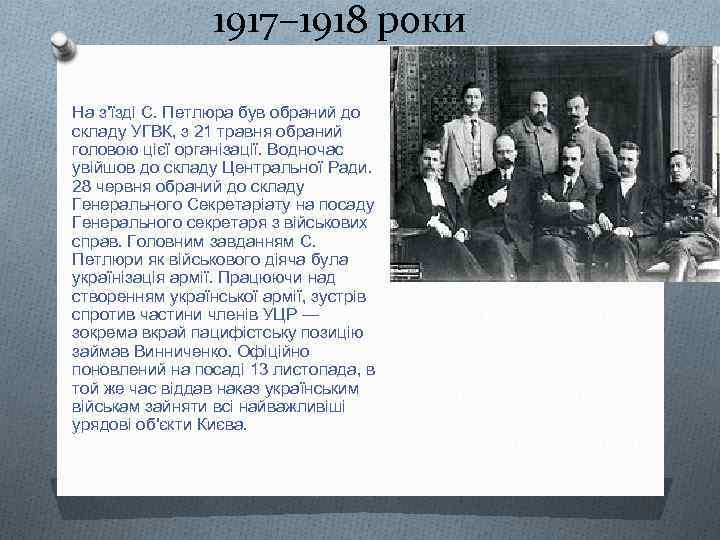 1917–1918 роки

На з'їзді С. Петлюра був обраний до складу УГВК, з 21 травня обраний головою цієї організації. Водночас увійшов до складу Центральної Ради. 28 червня обраний до складу Генерального Секретаріату на посаду Генерального секретаря з військових справ. Головним завданням С. Петлюри як військового діяча була українізація армії. Працюючи над створенням української армії, зустрів спротив частини членів УЦР — зокрема вкрай пацифістську позицію займав Винниченко. Офіційно поновлений на посаді 13 листопада, в той же час віддав наказ українським військам зайняти всі найважливіші урядові об'єкти Києва.